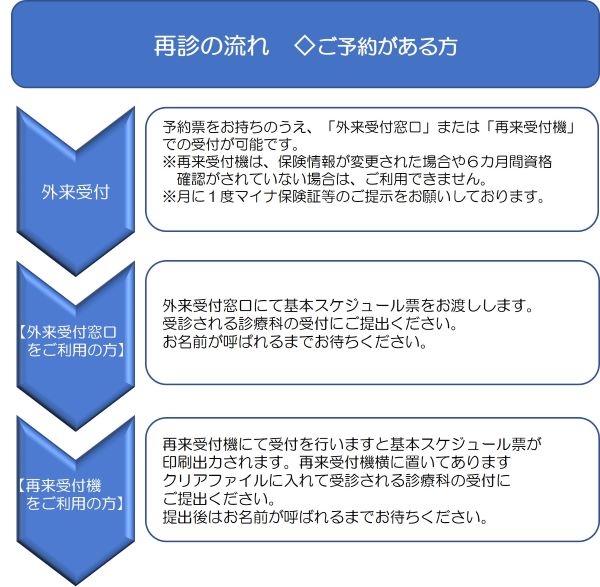 再診の流れ　◇ご予約がある方

外来受付

予約票をお持ちのうえ、「外来受付窓口」または「再来受付機」での受付が可能です。
※再来受付機は、保険情報が変更された場合や６カ月間資格確認がされていない場合は、ご利用できません。
※月に１度マイナ保険証等のご提示をお願いしております。

【外来受付窓口をご利用の方】

外来受付窓口にて基本スケジュール票をお渡しします。
受診される診療科の受付にご提出ください。
お名前が呼ばれるまでお待ちください。

【再来受付機をご利用の方】

再来受付機にて受付を行いますと基本スケジュール票が印刷出力されます。再来受付機横に置いてありますクリアファイルに入れて受診される診療科の受付にご提出ください。
提出後はお名前が呼ばれるまでお待ちください。